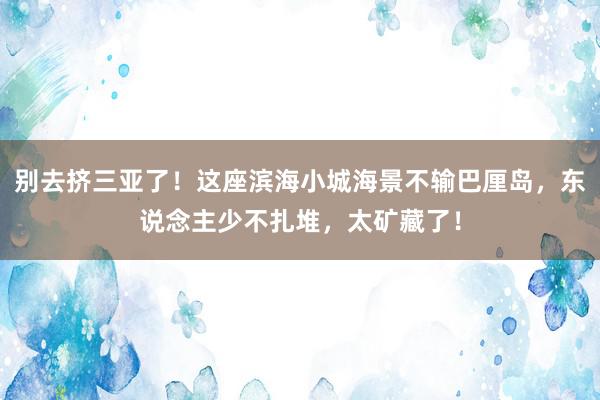 别去挤三亚了！这座滨海小城海景不输巴厘岛，东说念主少不扎堆，太矿藏了！